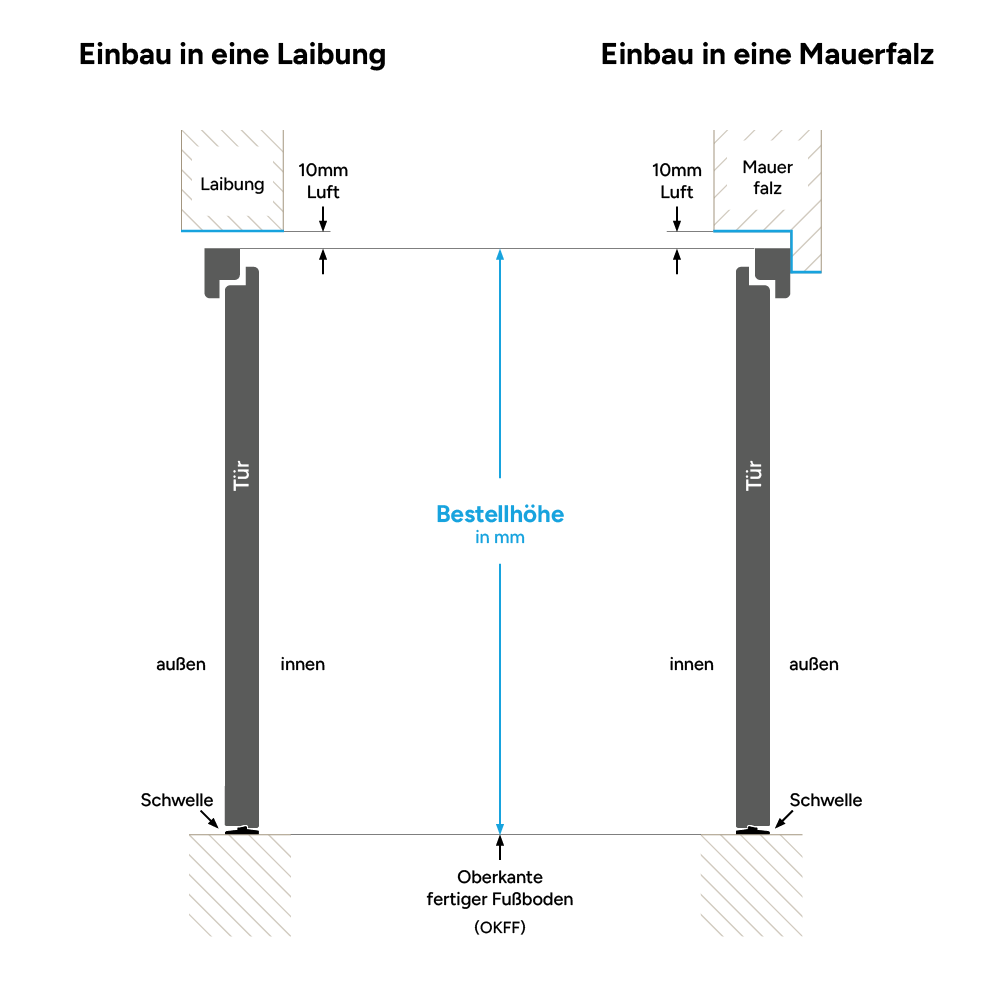 Einbau in eine Laibung

Einbau in eine Mauerfalz

Laibung

10mm Luft

10mm Luft

Mauer falz

Tür

Bestellhöhe
in mm

Tür

außen

innen

innen

außen

Schwelle

Schwelle

Oberkante fertiger Fußboden

(OKFF)